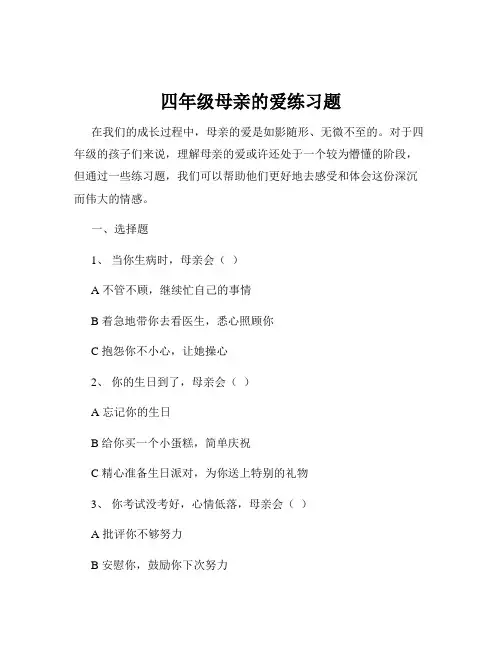 四年级母亲的爱练习题

在我们的成长过程中，母亲的爱是如影随形、无微不至的。对于四年级的孩子们来说，理解母亲的爱或许还处于一个较为懵懂的阶段，但通过一些练习题，我们可以帮助他们更好地去感受和体会这份深沉而伟大的情感。

一、选择题

1、 当你生病时，母亲会（ ）

A 不管不顾，继续忙自己的事情

B 着急地带你去看医生，悉心照顾你

C 抱怨你不小心，让她操心

2、 你的生日到了，母亲会（ ）

A 忘记你的生日

B 给你买一个小蛋糕，简单庆祝

C 精心准备生日派对，为你送上特别的礼物

3、 你考试没考好，心情低落，母亲会（ ）

A 批评你不够努力

B 安慰你，鼓励你下次努力